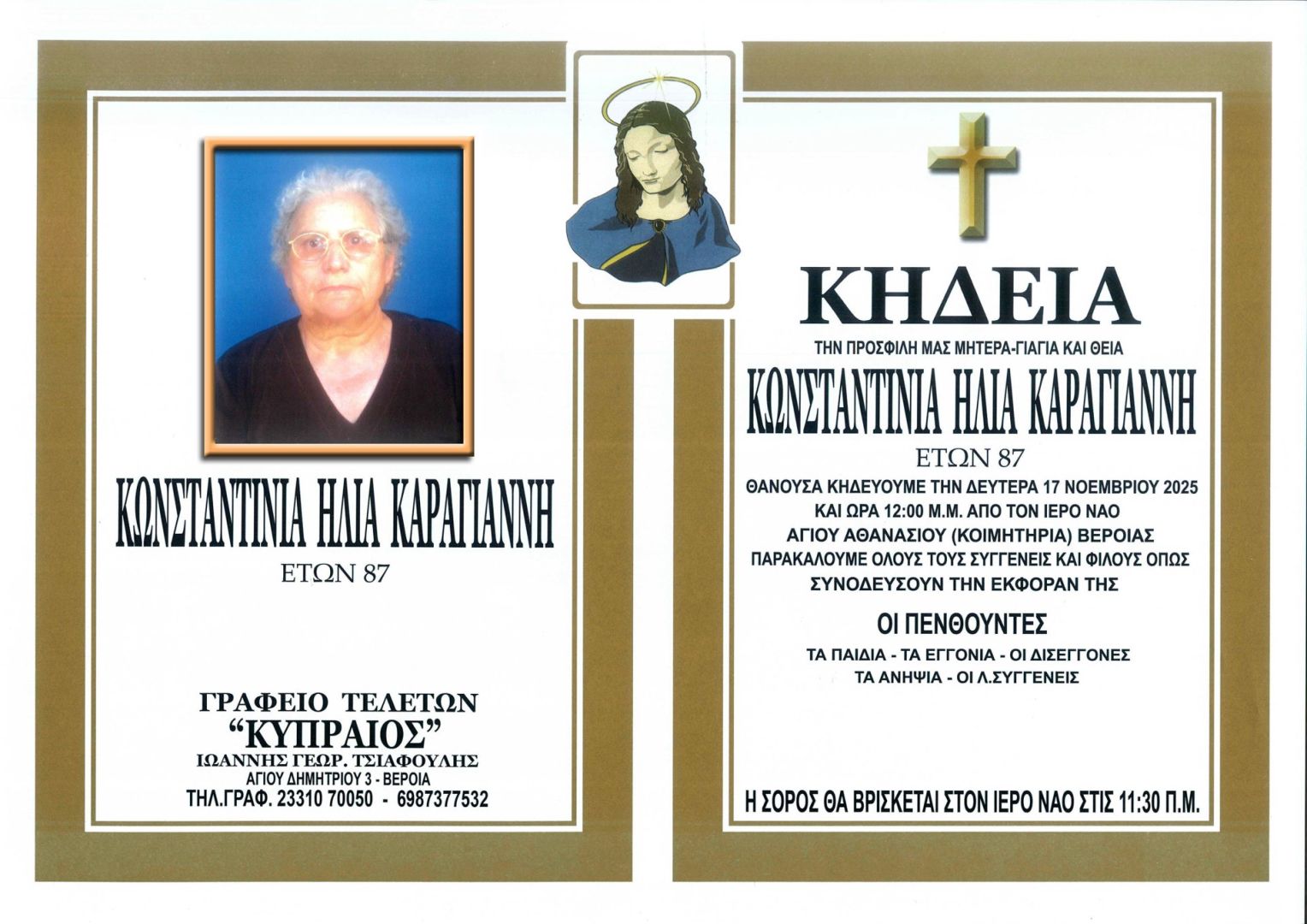 ΚΩΝΣΤΑΝΤΙΝΙΑ ΗΛΙΑ ΚΑΡΑΓΙΑΝΝΗ
ΕΤΩΝ 87

ΓΡΑΦΕΙΟ ΤΕΛΕΤΩΝ
"ΚΥΠΡΑΙΟΣ"
ΙΩΑΝΝΗΣ ΓΕΩΡ. ΤΣΙΑΦΟΥΛΗΣ
ΑΓΙΟΥ ΔΗΜΗΤΡΙΟΥ 3 - ΒΕΡΟΙΑ
ΤΗΛ.ΓΡΑΦ. 23310 70050 - 6987377532

ΚΗΔΕΙΑ
ΤΗΝ ΠΡΟΣΦΙΛΗ ΜΑΣ ΜΗΤΕΡΑ-ΓΙΑΓΙΑ ΚΑΙ ΘΕΙΑ
ΚΩΝΣΤΑΝΤΙΝΙΑ ΗΛΙΑ ΚΑΡΑΓΙΑΝΝΗ
ΕΤΩΝ 87
ΘΑΝΟΥΣΑ ΚΗΔΕΥΟΥΜΕ ΤΗΝ ΔΕΥΤΕΡΑ 17 ΝΟΕΜΒΡΙΟΥ 2025
ΚΑΙ ΩΡΑ 12:00 Μ.Μ. ΑΠΟ ΤΟΝ ΙΕΡΟ ΝΑΟ
ΑΓΙΟΥ ΑΘΑΝΑΣΙΟΥ (ΚΟΙΜΗΤΗΡΙΑ) ΒΕΡΟΙΑΣ
ΠΑΡΑΚΑΛΟΥΜΕ ΟΛΟΥΣ ΤΟΥΣ ΣΥΓΓΕΝΕΙΣ ΚΑΙ ΦΙΛΟΥΣ ΟΠΩΣ
ΣΥΝΟΔΕΥΣΟΥΝ ΤΗΝ ΕΚΦΟΡΑΝ ΤΗΣ

ΟΙ ΠΕΝΘΟΥΝΤΕΣ
ΤΑ ΠΑΙΔΙΑ - ΤΑ ΕΓΓΟΝΙΑ - ΟΙ ΔΙΣΕΓΓΟΝΕΣ
ΤΑ ΑΝΗΨΙΑ - ΟΙ Λ.ΣΥΓΓΕΝΕΙΣ

Η ΣΟΡΟΣ ΘΑ ΒΡΙΣΚΕΤΑΙ ΣΤΟΝ ΙΕΡΟ ΝΑΟ ΣΤΙΣ 11:30 Π.Μ.